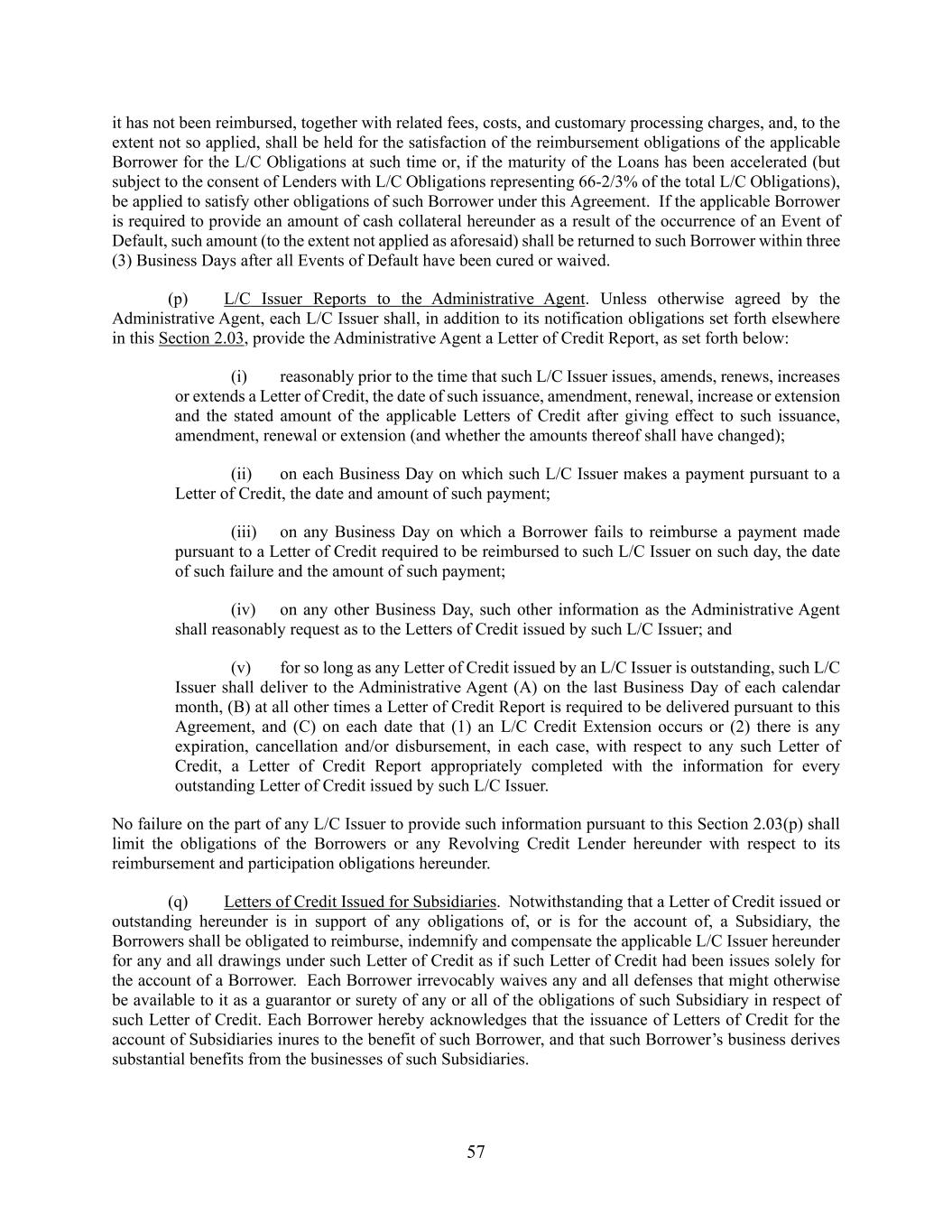 it has not been reimbursed, together with related fees, costs, and customary processing charges, and, to the extent not so applied, shall be held for the satisfaction of the reimbursement obligations of the applicable Borrower for the L/C Obligations at such time or, if the maturity of the Loans has been accelerated (but subject to the consent of Lenders with L/C Obligations representing 66-2/3% of the total L/C Obligations), be applied to satisfy other obligations of such Borrower under this Agreement. If the applicable Borrower is required to provide an amount of cash collateral hereunder as a result of the occurrence of an Event of Default, such amount (to the extent not applied as aforesaid) shall be returned to such Borrower within three (3) Business Days after all Events of Default have been cured or waived.

(p) L/C Issuer Reports to the Administrative Agent. Unless otherwise agreed by the Administrative Agent, each L/C Issuer shall, in addition to its notification obligations set forth elsewhere in this Section 2.03, provide the Administrative Agent a Letter of Credit Report, as set forth below:

(i) reasonably prior to the time that such L/C Issuer issues, amends, renews, increases or extends a Letter of Credit, the date of such issuance, amendment, renewal, increase or extension and the stated amount of the applicable Letters of Credit after giving effect to such issuance, amendment, renewal or extension (and whether the amounts thereof shall have changed);

(ii) on each Business Day on which such L/C Issuer makes a payment pursuant to a Letter of Credit, the date and amount of such payment;

(iii) on any Business Day on which a Borrower fails to reimburse a payment made pursuant to a Letter of Credit required to be reimbursed to such L/C Issuer on such day, the date of such failure and the amount of such payment;

(iv) on any other Business Day, such other information as the Administrative Agent shall reasonably request as to the Letters of Credit issued by such L/C Issuer; and

(v) for so long as any Letter of Credit issued by an L/C Issuer is outstanding, such L/C Issuer shall deliver to the Administrative Agent (A) on the last Business Day of each calendar month, (B) at all other times a Letter of Credit Report is required to be delivered pursuant to this Agreement, and (C) on each date that (1) an L/C Credit Extension occurs or (2) there is any expiration, cancellation and/or disbursement, in each case, with respect to any such Letter of Credit, a Letter of Credit Report appropriately completed with the information for every outstanding Letter of Credit issued by such L/C Issuer.

No failure on the part of any L/C Issuer to provide such information pursuant to this Section 2.03(p) shall limit the obligations of the Borrowers or any Revolving Credit Lender hereunder with respect to its reimbursement and participation obligations hereunder.

(q) Letters of Credit Issued for Subsidiaries. Notwithstanding that a Letter of Credit issued or outstanding hereunder is in support of any obligations of, or is for the account of, a Subsidiary, the Borrowers shall be obligated to reimburse, indemnify and compensate the applicable L/C Issuer hereunder for any and all drawings under such Letter of Credit as if such Letter of Credit had been issues solely for the account of a Borrower. Each Borrower irrevocably waives any and all defenses that might otherwise be available to it as a guarantor or surety of any or all of the obligations of such Subsidiary in respect of such Letter of Credit. Each Borrower hereby acknowledges that the issuance of Letters of Credit for the account of Subsidiaries inures to the benefit of such Borrower, and that such Borrower's business derives substantial benefits from the businesses of such Subsidiaries.

57